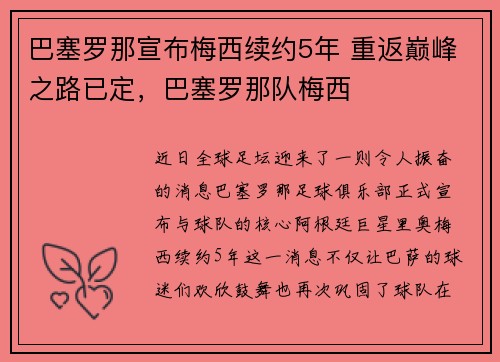 巴塞罗那宣布梅西续约5年 重返巅峰之路已定，巴塞罗那队梅西

近日全球足坛迎来了一则令人振奋的消息巴塞罗那足球俱乐部正式宣布与球队的核心阿根廷巨星里奥梅西续约5年这一消息不仅让巴萨的球迷们欢欣鼓舞也再次巩固了球队在